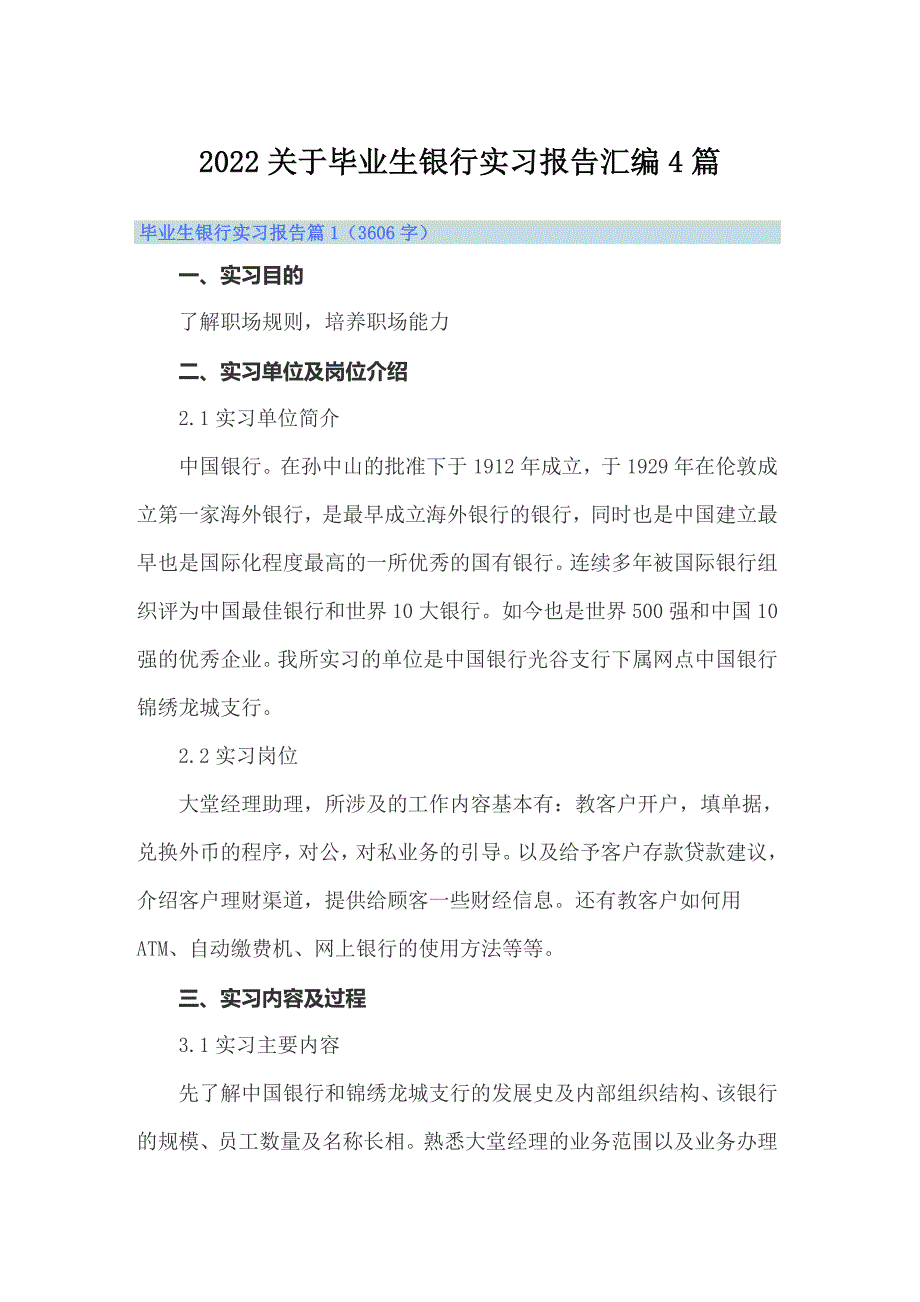 2022关于毕业生银行实习报告汇编4篇

毕业生银行实习报告篇1（3606字）

一、实习目的

了解职场规则，培养职场能力

二、实习单位及岗位介绍

2.1实习单位简介

中国银行。在孙中山的批准下于1912年成立，于1929年在伦敦成立第一家海外银行，是最早成立海外银行的银行，同时也是中国建立最早也是国际化程度最高的一所优秀的国有银行。连续多年被国际银行组织评为中国最佳银行和世界10大银行。如今也是世界500强和中国10强的优秀企业。我所实习的单位是中国银行光谷支行下属网点中国银行锦绣龙城支行。

2.2实习岗位

大堂经理助理，所涉及的工作内容基本有：教客户开户，填单据，兑换外币的程序，对公，对私业务的引导。以及给予客户存款贷款建议，介绍客户理财渠道，提供给顾客一些财经信息。还有教客户如何用ATM、自动缴费机、网上银行的使用方法等等。

三、实习内容及过程

3.1实习主要内容

先了解中国银行和锦绣龙城支行的发展史及内部组织结构、该银行的规模、员工数量及名称长相。熟悉大堂经理的业务范围以及业务办理